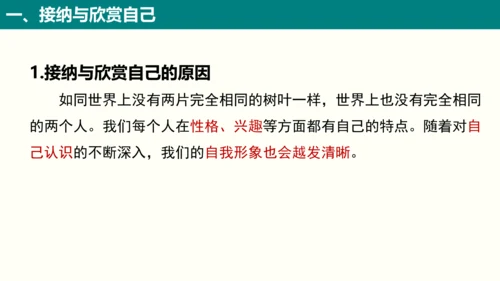 一、接纳与欣赏自己

1.接纳与欣赏自己的原因

如同世界上没有两片完全相同的树叶一样，世界上也没有完全相同的两个人。我们每个人在性格、兴趣等方面都有自己的特点。随着对自己认识的不断深入，我们的自我形象也会越发清晰。